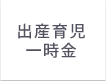 出産育児
一時金